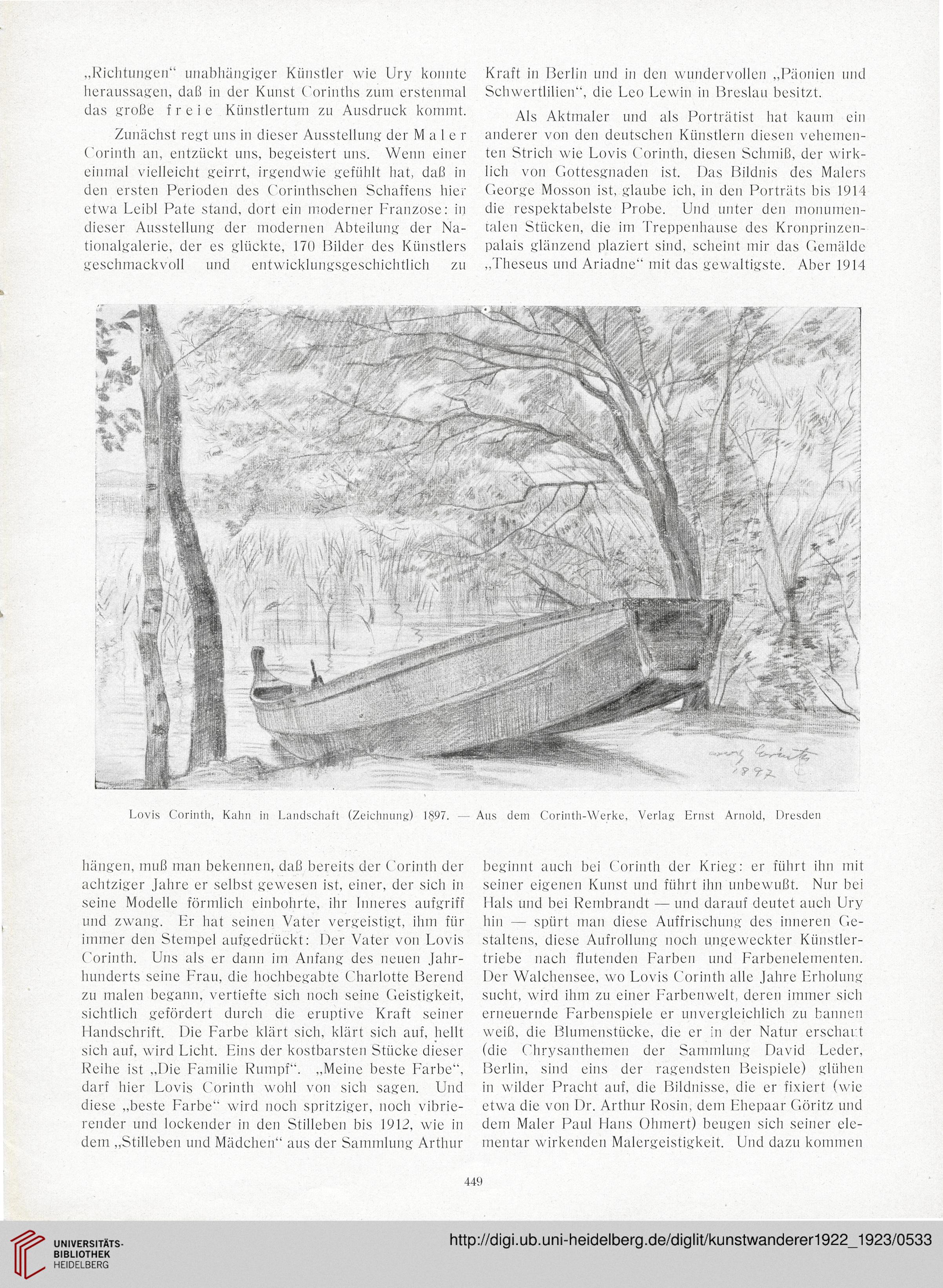 „Richtungen“ unabhängiger Künstler wie Ury konnte heraussagen, daß in der Kunst Corinths zum erstenmal das große freie Künstlertum zu Ausdruck kommt.

Zunächst regt uns in dieser Ausstellung der Maler Corinth an, entzückt uns, begeistert uns. Wenn einer einmal vielleicht geirrt, irgendwie gefühlt hat, daß in den ersten Perioden des Corinthschen Schaffens hier etwa Leibl Pate stand, dort ein moderner Franzose: in dieser Ausstellung der modernen Abteilung der Nationalgalerie, der es glückte, 170 Bilder des Künstlers geschmackvoll und entwicklungsgeschichtlich zu

Kraft in Berlin und in den wundervollen „Päonien und Schwertlilien“, die Leo Lewin in Breslau besitzt.

Als Aktmaler und als Porträtist hat kaum ein anderer von den deutschen Künstlern diesen vehementen Strich wie Lovis Corinth, diesen Schmiß, der wirklich von Gottesgnaden ist. Das Bildnis des Malers George Mosson ist, glaube ich, in den Porträts bis 1914 die respektabelste Probe. Und unter den monumentalen Stücken, die im Treppenhause des Kronprinzenpalais glänzend plaziert sind, scheint mir das Gemälde „Theseus und Ariadne“ mit das gewaltigste. Aber 1914

Lovis Corinth 1897

Lovis Corinth, Kahn in Landschaft (Zeichnung) 1897. — Aus dem Corinth-Werke, Verlag Ernst Arnold, Dresden

hängen, muß man bekennen, daß bereits der Corinth der achtziger Jahre er selbst gewesen ist, einer, der sich in seine Modelle förmlich einbohrte, ihr Inneres aufgriff und zwang. Er hat seinen Vater vergeistigt, ihm für immer den Stempel aufgedrückt: Der Vater von Lovis Corinth. Uns als er dann im Anfang des neuen Jahrhunderts seine Frau, die hochbegabte Charlotte Berend zu malen begann, vertiefte sich noch seine Geistigkeit, sichtlich gefördert durch die eruptive Kraft seiner Handschrift. Die Farbe klärt sich, klärt sich auf, hellt sich auf, wird Licht. Eins der kostbarsten Stücke dieser Reihe ist „Die Familie Rumpf“. „Meine beste Farbe“, darf hier Lovis Corinth wohl von sich sagen. Und diese „beste Farbe“ wird noch spritziger, noch vibrierender und lockender in den Stilleben bis 1912, wie in dem „Stilleben und Mädchen“ aus der Sammlung Arthur

beginnt auch bei Corinth der Krieg: er führt ihn mit seiner eigenen Kunst und führt ihn unbewußt. Nur bei Hals und bei Rembrandt — und darauf deutet auch Ury hin — spürt man diese Auffrischung des inneren Gestaltens, diese Aufrollung noch ungeweckter Künstlertriebe nach flutenden Farben und Farbenelementen. Der Walchensee, wo Lovis Corinth alle Jahre Erholung sucht, wird ihm zu einer Farbenwelt, deren immer sich erneuernde Farbenspiele er unvergleichlich zu bannen weiß, die Blumenstücke, die er in der Natur erschaut (die Chrysanthemen der Sammlung David Leder, Berlin, sind eins der ragendsten Beispiele) glühen in wilder Pracht auf, die Bildnisse, die er fixiert (wie etwa die von Dr. Arthur Rosin, dem Ehepaar Göritz und dem Maler Paul Hans Ohmert) beugen sich seiner elementar wirkenden Malergeistigkeit. Und dazu kommen

449

UNIVERSITÄTS-BIBLIOTHEK HEIDELBERG

http://digi.ub.uni-heidelberg.de/diglit/kunstwanderer1922_1923/0533